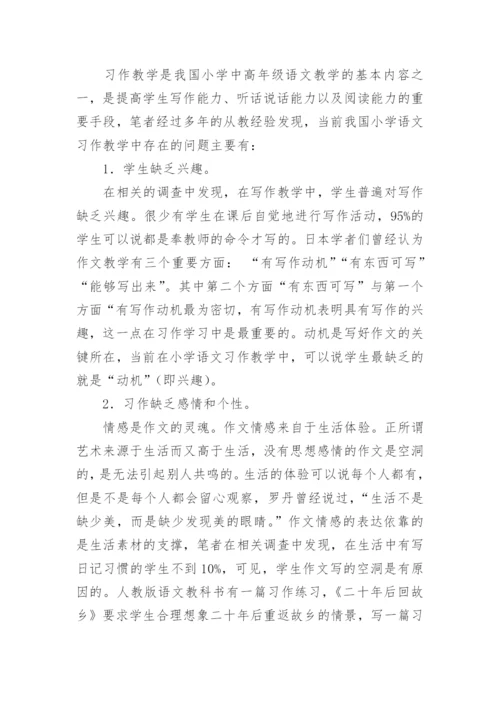 习作教学是我国小学中高年级语文教学的基本内容之一，是提高学生写作能力、听话说话能力以及阅读能力的重要手段，笔者经过多年的从教经验发现，当前我国小学语文习作教学中存在的问题主要有：

1．学生缺乏兴趣。

在相关的调查中发现，在写作教学中，学生普遍对写作缺乏兴趣。很少有学生在课后自觉地进行写作活动，95%的学生可以说都是奉教师的命令才写的。日本学者们曾经认为作文教学有三个重要方面：“有写作动机”“有东西可写”“能够写出来”。其中第二个方面“有东西可写”与第一个方面“有写作动机最为密切，有写作动机表明具有写作的兴趣，这一点在习作学习中是最重要的。动机是写好作文的关键所在，当前在小学语文习作教学中，可以说学生最缺乏的就是“动机”（即兴趣）。

2．习作缺乏感情和个性。

情感是作文的灵魂。作文情感来自于生活体验。正所谓艺术来源于生活而又高于生活，没有思想感情的作文是空洞的，是无法引起别人共鸣的。生活的体验可以说每个人都有，但是不是每个人都会留心观察，罗丹曾经说过，“生活不是缺少美，而是缺少发现美的眼睛。”作文情感的表达依靠的是生活素材的支撑，笔者在相关调查中发现，在生活中有写日记习惯的学生不到10%，可见，学生作文写的空洞是有原因的。人教版语文教科书有一篇习作练习，《二十年后回故乡》要求学生合理想象二十年后重返故乡的情景，写一篇习